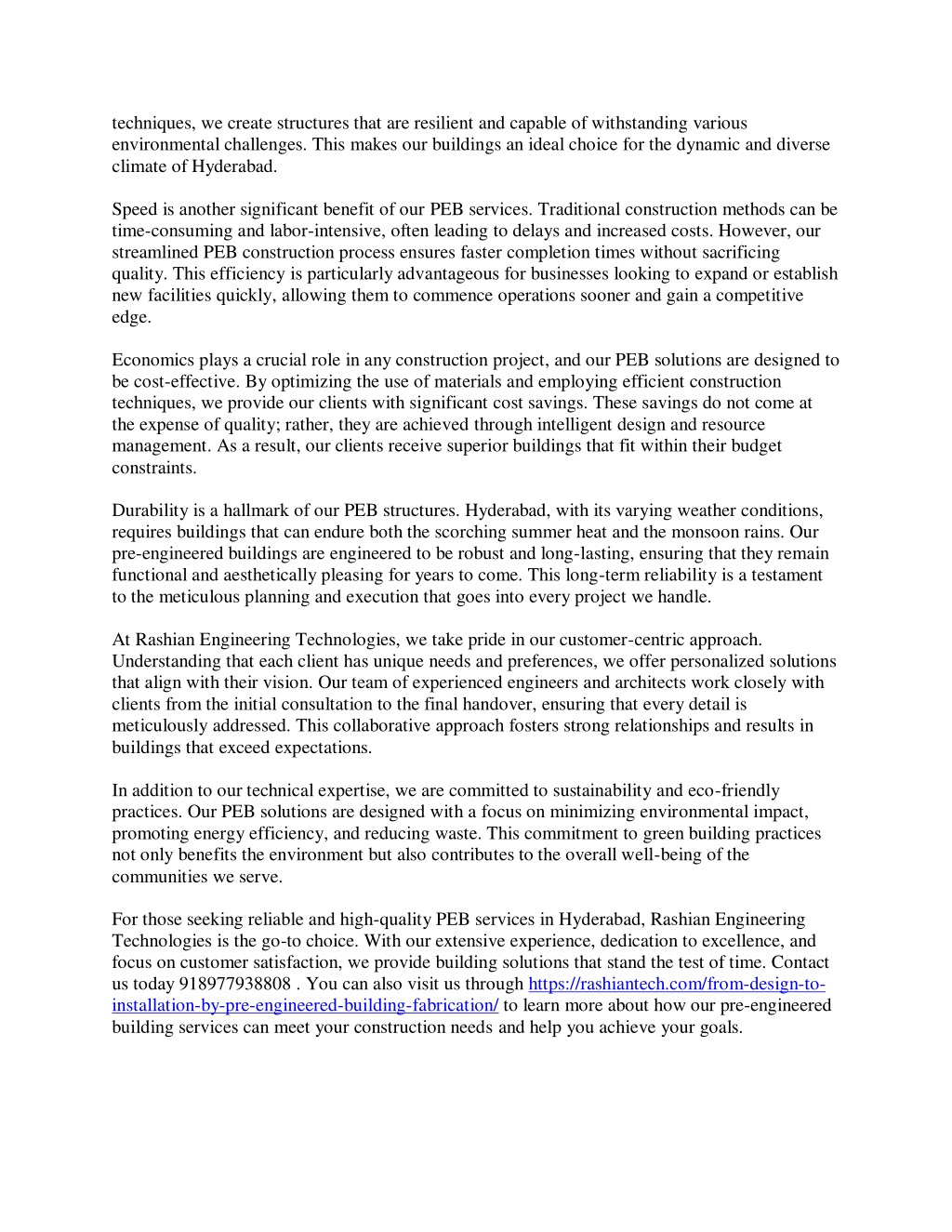 techniques, we create structures that are resilient and capable of withstanding various environmental challenges. This makes our buildings an ideal choice for the dynamic and diverse climate of Hyderabad.

Speed is another significant benefit of our PEB services. Traditional construction methods can be time-consuming and labor-intensive, often leading to delays and increased costs. However, our streamlined PEB construction process ensures faster completion times without sacrificing quality. This efficiency is particularly advantageous for businesses looking to expand or establish new facilities quickly, allowing them to commence operations sooner and gain a competitive edge.

Economics plays a crucial role in any construction project, and our PEB solutions are designed to be cost-effective. By optimizing the use of materials and employing efficient construction techniques, we provide our clients with significant cost savings. These savings do not come at the expense of quality; rather, they are achieved through intelligent design and resource management. As a result, our clients receive superior buildings that fit within their budget constraints.

Durability is a hallmark of our PEB structures. Hyderabad, with its varying weather conditions, requires buildings that can endure both the scorching summer heat and the monsoon rains. Our pre-engineered buildings are engineered to be robust and long-lasting, ensuring that they remain functional and aesthetically pleasing for years to come. This long-term reliability is a testament to the meticulous planning and execution that goes into every project we handle.

At Rashian Engineering Technologies, we take pride in our customer-centric approach. Understanding that each client has unique needs and preferences, we offer personalized solutions that align with their vision. Our team of experienced engineers and architects work closely with clients from the initial consultation to the final handover, ensuring that every detail is meticulously addressed. This collaborative approach fosters strong relationships and results in buildings that exceed expectations.

In addition to our technical expertise, we are committed to sustainability and eco-friendly practices. Our PEB solutions are designed with a focus on minimizing environmental impact, promoting energy efficiency, and reducing waste. This commitment to green building practices not only benefits the environment but also contributes to the overall well-being of the communities we serve.

For those seeking reliable and high-quality PEB services in Hyderabad, Rashian Engineering Technologies is the go-to choice. With our extensive experience, dedication to excellence, and focus on customer satisfaction, we provide building solutions that stand the test of time. Contact us today 918977938808 . You can also visit us through https://rashiantech.com/from-design-to-installation-by-pre-engineered-building-fabrication/ to learn more about how our pre-engineered building services can meet your construction needs and help you achieve your goals.